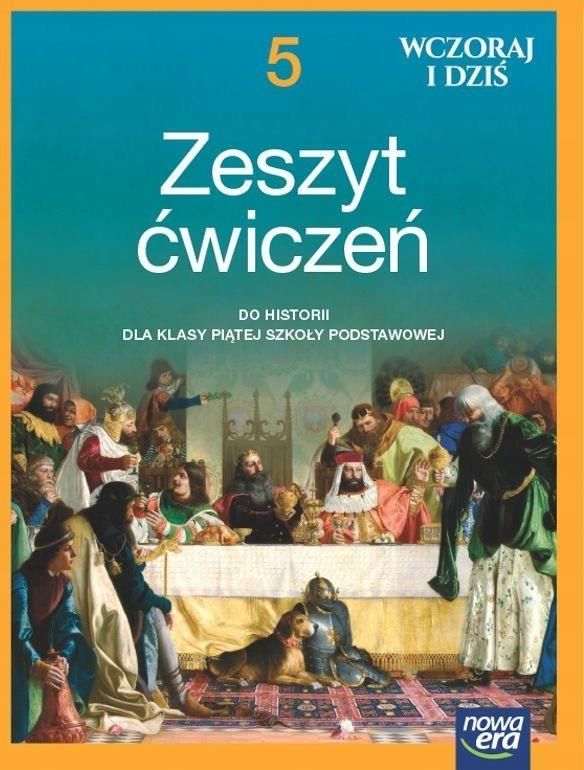 5

WCZORAJ I DZIŚ

Zeszyt ćwiczeń

DO HISTORII
DLA KLASY PIĄTEJ SZKOŁY PODSTAWOWEJ

nowa era